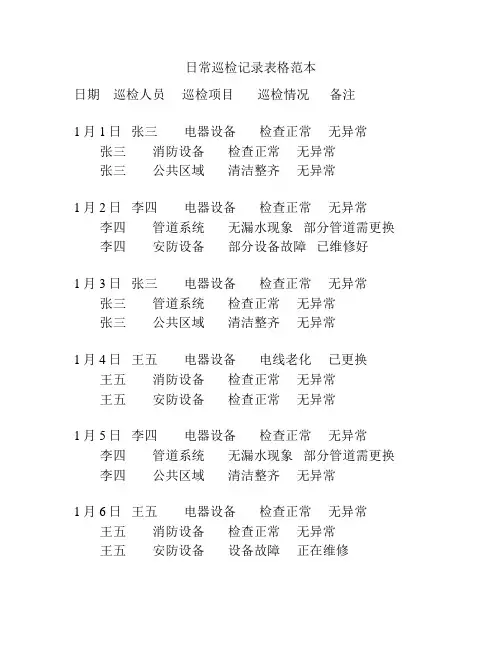 日常巡检记录表格范本

日期 巡检人员 巡检项目 巡检情况 备注

1月1日 张三 电器设备 检查正常 无异常
张三 消防设备 检查正常 无异常
张三 公共区域 清洁整齐 无异常

1月2日 李四 电器设备 检查正常 无异常
李四 管道系统 无漏水现象 部分管道需更换
李四 安防设备 部分设备故障 已维修好

1月3日 张三 电器设备 检查正常 无异常
张三 管道系统 检查正常 无异常
张三 公共区域 清洁整齐 无异常

1月4日 王五 电器设备 电线老化 已更换
王五 消防设备 检查正常 无异常
王五 安防设备 检查正常 无异常

1月5日 李四 电器设备 检查正常 无异常
李四 管道系统 无漏水现象 部分管道需更换
李四 公共区域 清洁整齐 无异常

1月6日 王五 电器设备 检查正常 无异常
王五 消防设备 检查正常 无异常
王五 安防设备 设备故障 正在维修